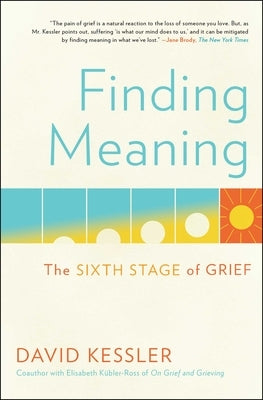 "The pain of grief is a natural reaction to the loss of someone you love. But, as Mr. Kessler points out, suffering 'is what our mind does to us,' and it can be mitigated by finding meaning in what we've lost." —Jane Brody, The New York Times

Finding Meaning

The SIXTH STAGE of GRIEF

DAVID KESSLER

Coauthor with Elisabeth Kübler-Ross of On Grief and Grieving